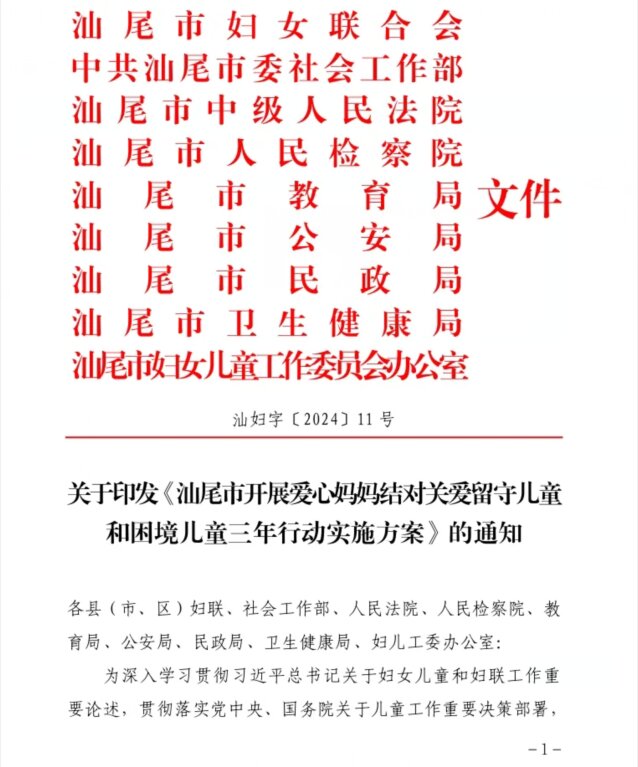 汕尾市妇女联合会
中共汕尾市委社会工作部
汕尾市中级人民法院
汕尾市人民检察院
汕尾市教育局
汕尾市公安局
汕尾市民政局
汕尾市卫生健康局
汕尾市妇女儿童工作委员会办公室
文件

汕妇字〔2024〕11号

关于印发《汕尾市开展爱心妈妈结对关爱留守儿童和困境儿童三年行动实施方案》的通知

各县（市、区）妇联、社会工作部、人民法院、人民检察院、教育局、公安局、民政局、卫生健康局、妇儿工委办公室：

为深入学习贯彻习近平总书记关于妇女儿童和妇联工作重要论述，贯彻落实党中央、国务院关于儿童工作重要决策部署，

－1－